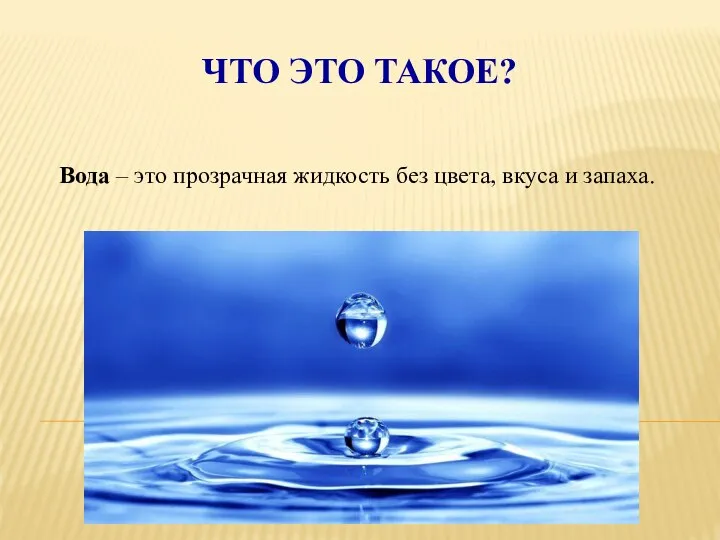 ЧТО ЭТО ТАКОЕ?

Вода – это прозрачная жидкость без цвета, вкуса и запаха.